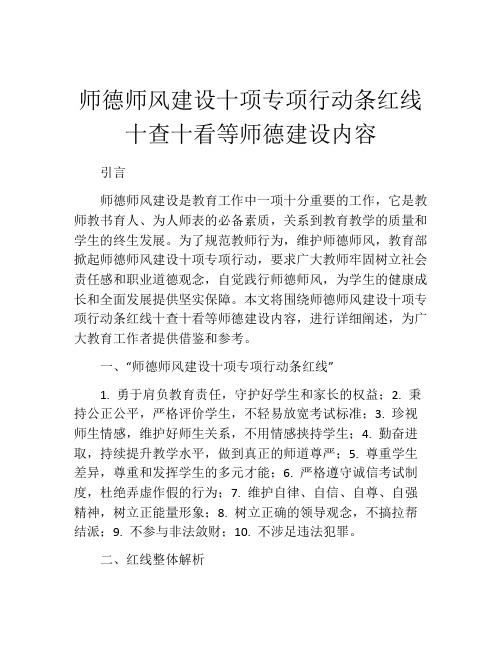 师德师风建设十项专项行动条红线十查十看等师德建设内容

引言

师德师风建设是教育工作中一项十分重要的工作，它是教师教书育人、为人师表的必备素质，关系到教育教学的质量和学生的终生发展。为了规范教师行为，维护师德师风，教育部掀起师德师风建设十项专项行动，要求广大教师牢固树立社会责任感和职业道德观念，自觉践行师德师风，为学生的健康成长和全面发展提供坚实保障。本文将围绕师德师风建设十项专项行动条红线十查十看等师德建设内容，进行详细阐述，为广大教育工作者提供借鉴和参考。

一、“师德师风建设十项专项行动条红线”

1. 勇于肩负教育责任，守护好学生和家长的权益；2. 秉持公正公平，严格评价学生，不轻易放宽考试标准；3. 珍视师生情感，维护好师生关系，不用情感挟持学生；4. 勤奋进取，持续提升教学水平，做到真正的师道尊严；5. 尊重学生差异，尊重和发挥学生的多元才能；6. 严格遵守诚信考试制度，杜绝弄虚作假的行为；7. 维护自律、自信、自尊、自强精神，树立正能量形象；8. 树立正确的领导观念，不搞拉帮结派；9. 不参与非法敛财；10. 不涉足违法犯罪。

二、红线整体解析